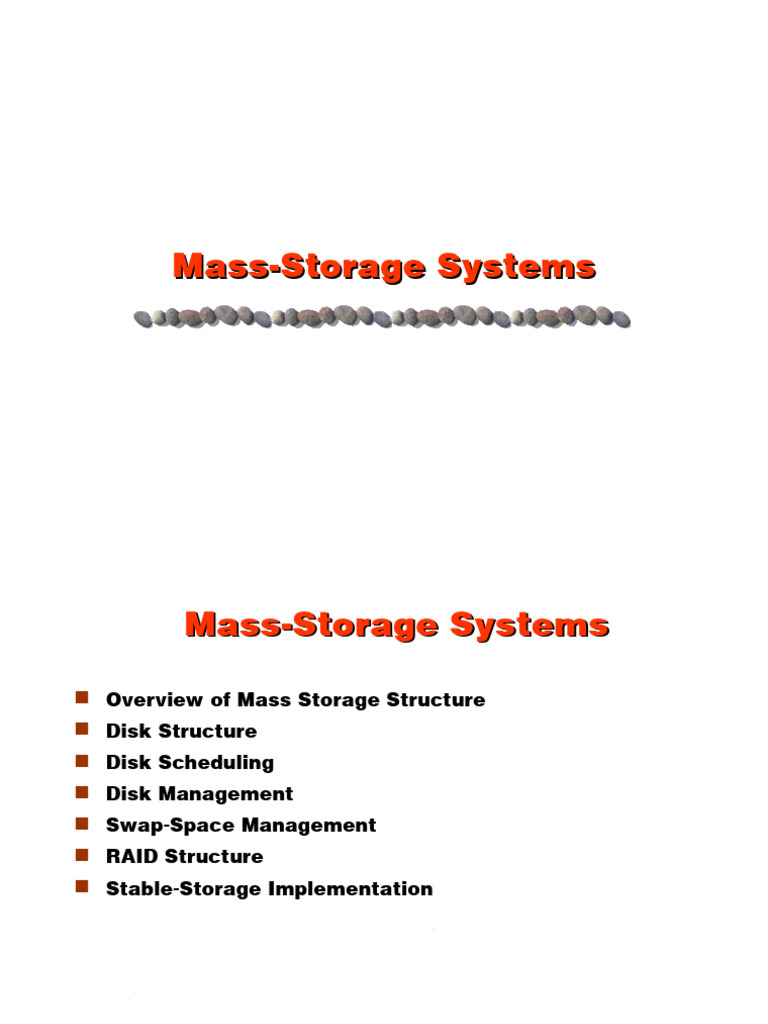 Mass-Storage Systems

Mass-Storage Systems

- Overview of Mass Storage Structure
- Disk Structure
- Disk Scheduling
- Disk Management
- Swap-Space Management
- RAID Structure
- Stable-Storage Implementation